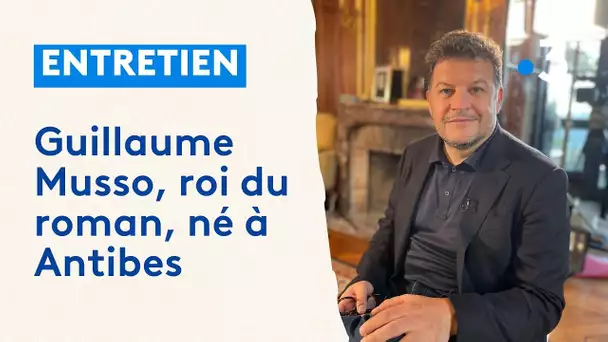 ENTRETIEN

Guillaume Musso, roi du roman, né à Antibes